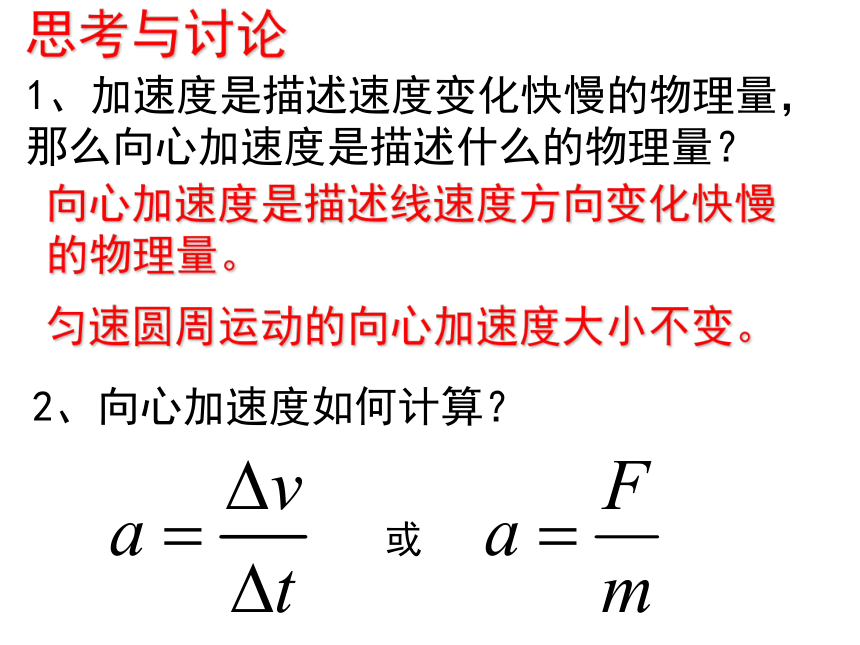 思考与讨论

1、加速度是描述速度变化快慢的物理量，那么向心加速度是描述什么的物理量？

向心加速度是描述线速度方向变化快慢的物理量。

匀速圆周运动的向心加速度大小不变。

2、向心加速度如何计算？

$a = \frac{\Delta v}{\Delta t}$ 或 $a = \frac{F}{m}$